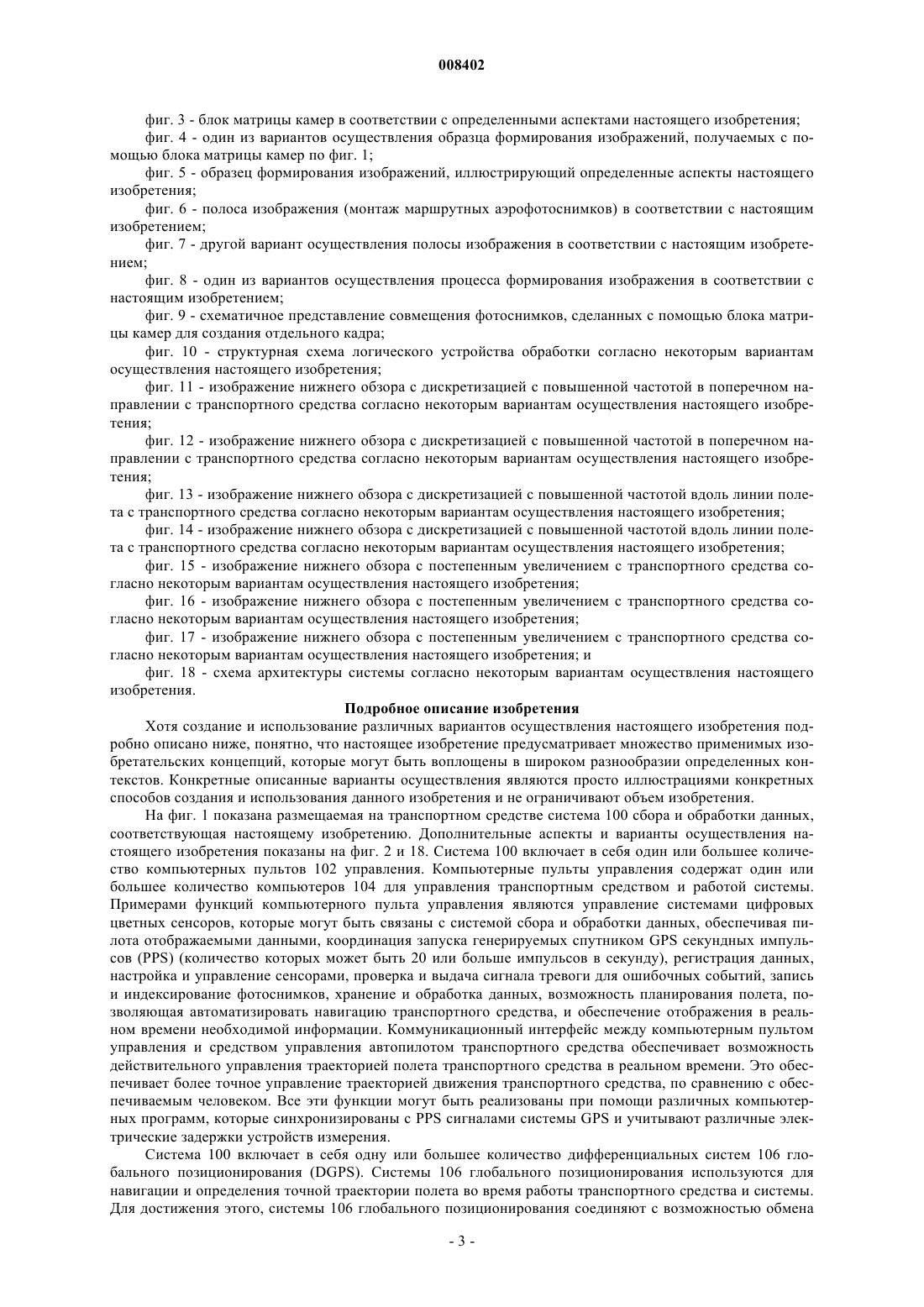 008402

фиг. 3 - блок матрицы камер в соответствии с определенными аспектами настоящего изобретения;

фиг. 4 - один из вариантов осуществления образца формирования изображений, получаемых с помощью блока матрицы камер по фиг. 1;

фиг. 5 - образец формирования изображений, иллюстрирующий определенные аспекты настоящего изобретения;

фиг. 6 - полоса изображения (монтаж маршрутных аэрофотоснимков) в соответствии с настоящим изобретением;

фиг. 7 - другой вариант осуществления полосы изображения в соответствии с настоящим изобретением;

фиг. 8 - один из вариантов осуществления процесса формирования изображения в соответствии с настоящим изобретением;

фиг. 9 - схематичное представление совмещения фотоснимков, сделанных с помощью блока матрицы камер для создания отдельного кадра;

фиг. 10 - структурная схема логического устройства обработки согласно некоторым вариантам осуществления настоящего изобретения;

фиг. 11 - изображение нижнего обзора с дискретизацией с повышенной частотой в поперечном направлении с транспортного средства согласно некоторым вариантам осуществления настоящего изобретения;

фиг. 12 - изображение нижнего обзора с дискретизацией с повышенной частотой в поперечном направлении с транспортного средства согласно некоторым вариантам осуществления настоящего изобретения;

фиг. 13 - изображение нижнего обзора с дискретизацией с повышенной частотой вдоль линии полета с транспортного средства согласно некоторым вариантам осуществления настоящего изобретения;

фиг. 14 - изображение нижнего обзора с дискретизацией с повышенной частотой вдоль линии полета с транспортного средства согласно некоторым вариантам осуществления настоящего изобретения;

фиг. 15 - изображение нижнего обзора с постепенным увеличением с транспортного средства согласно некоторым вариантам осуществления настоящего изобретения;

фиг. 16 - изображение нижнего обзора с постепенным увеличением с транспортного средства согласно некоторым вариантам осуществления настоящего изобретения;

фиг. 17 - изображение нижнего обзора с постепенным увеличением с транспортного средства согласно некоторым вариантам осуществления настоящего изобретения; и

фиг. 18 - схема архитектуры системы согласно некоторым вариантам осуществления настоящего изобретения.

Подробное описание изобретения

Хотя создание и использование различных вариантов осуществления настоящего изобретения подробно описано ниже, понятно, что настоящее изобретение предусматривает множество применимых изобретательских концепций, которые могут быть воплощены в широком разнообразии определенных контекстов. Конкретные описанные варианты осуществления являются просто иллюстрациями конкретных способов создания и использования данного изобретения и не ограничивают объем изобретения.

На фиг. 1 показана размещаемая на транспортном средстве система 100 сбора и обработки данных, соответствующая настоящему изобретению. Дополнительные аспекты и варианты осуществления настоящего изобретения показаны на фиг. 2 и 18. Система 100 включает в себя один или большее количество компьютерных пультов 102 управления. Компьютерные пульты управления содержат один или большее количество компьютеров 104 для управления транспортным средством и работой системы. Примерами функций компьютерного пульта управления являются управление системами цифровых цветных сенсоров, которые могут быть связаны с системой сбора и обработки данных, обеспечивая пилота отображаемыми данными, координация запуска генерируемых спутником GPS секундных импульсов (PPS) (количество которых может быть 20 или больше импульсов в секунду), регистрация данных, настройка и управление сенсорами, проверка и выдача сигнала тревоги для ошибочных событий, запись и индексирование фотоснимков, хранение и обработка данных, возможность планирования полета, позволяющая автоматизировать навигацию транспортного средства, и обеспечение отображения в реальном времени необходимой информации. Коммуникационный интерфейс между компьютерным пультом управления и средством управления автопилотом транспортного средства обеспечивает возможность действительного управления траекторией полета транспортного средства в реальном времени. Это обеспечивает более точное управление траекторией движения транспортного средства, по сравнению с обеспечиваемым человеком. Все эти функции могут быть реализованы при помощи различных компьютерных программ, которые синхронизированы с PPS сигналами системы GPS и учитывают различные электрические задержки устройств измерения.

Система 100 включает в себя одну или большее количество дифференциальных систем 106 глобального позиционирования (DGPS). Системы 106 глобального позиционирования используются для навигации и определения точной траектории полета во время работы транспортного средства и системы. Для достижения этого, системы 106 глобального позиционирования соединяют с возможностью обмена

- 3 -